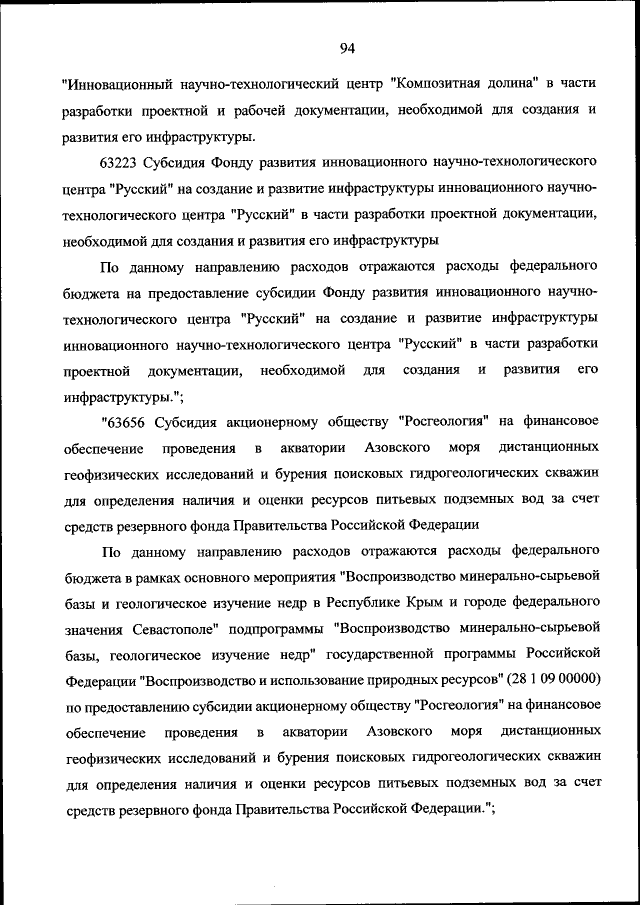 94

"Инновационный научно-технологический центр "Композитная долина" в части разработки проектной и рабочей документации, необходимой для создания и развития его инфраструктуры.

63223 Субсидия Фонду развития инновационного научно-технологического центра "Русский" на создание и развитие инфраструктуры инновационного научно-технологического центра "Русский" в части разработки проектной документации, необходимой для создания и развития его инфраструктуры

По данному направлению расходов отражаются расходы федерального бюджета на предоставление субсидии Фонду развития инновационного научно-технологического центра "Русский" на создание и развитие инфраструктуры инновационного научно-технологического центра "Русский" в части разработки проектной документации, необходимой для создания и развития его инфраструктуры.";

"63656 Субсидия акционерному обществу "Росгеология" на финансовое обеспечение проведения в акватории Азовского моря дистанционных геофизических исследований и бурения поисковых гидрогеологических скважин для определения наличия и оценки ресурсов питьевых подземных вод за счет средств резервного фонда Правительства Российской Федерации

По данному направлению расходов отражаются расходы федерального бюджета в рамках основного мероприятия "Воспроизводство минерально-сырьевой базы и геологическое изучение недр в Республике Крым и городе федерального значения Севастополе" подпрограммы "Воспроизводство минерально-сырьевой базы, геологическое изучение недр" государственной программы Российской Федерации "Воспроизводство и использование природных ресурсов" (28 1 09 00000) по предоставлению субсидии акционерному обществу "Росгеология" на финансовое обеспечение проведения в акватории Азовского моря дистанционных геофизических исследований и бурения поисковых гидрогеологических скважин для определения наличия и оценки ресурсов питьевых подземных вод за счет средств резервного фонда Правительства Российской Федерации.";